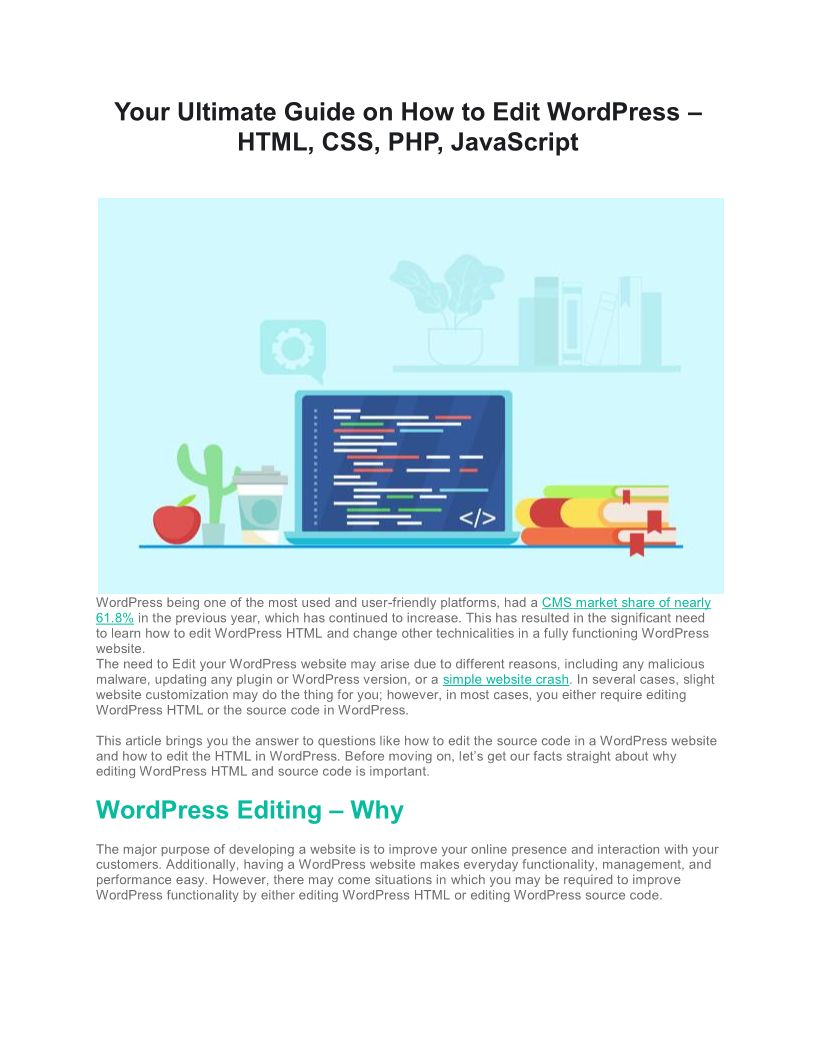 Your Ultimate Guide on How to Edit WordPress – HTML, CSS, PHP, JavaScript

</>

WordPress being one of the most used and user-friendly platforms, had a CMS market share of nearly 61.8% in the previous year, which has continued to increase. This has resulted in the significant need to learn how to edit WordPress HTML and change other technicalities in a fully functioning WordPress website.
The need to Edit your WordPress website may arise due to different reasons, including any malicious malware, updating any plugin or WordPress version, or a simple website crash. In several cases, slight website customization may do the thing for you; however, in most cases, you either require editing WordPress HTML or the source code in WordPress.

This article brings you the answer to questions like how to edit the source code in a WordPress website and how to edit the HTML in WordPress. Before moving on, let's get our facts straight about why editing WordPress HTML and source code is important.

WordPress Editing – Why

The major purpose of developing a website is to improve your online presence and interaction with your customers. Additionally, having a WordPress website makes everyday functionality, management, and performance easy. However, there may come situations in which you may be required to improve WordPress functionality by either editing WordPress HTML or editing WordPress source code.